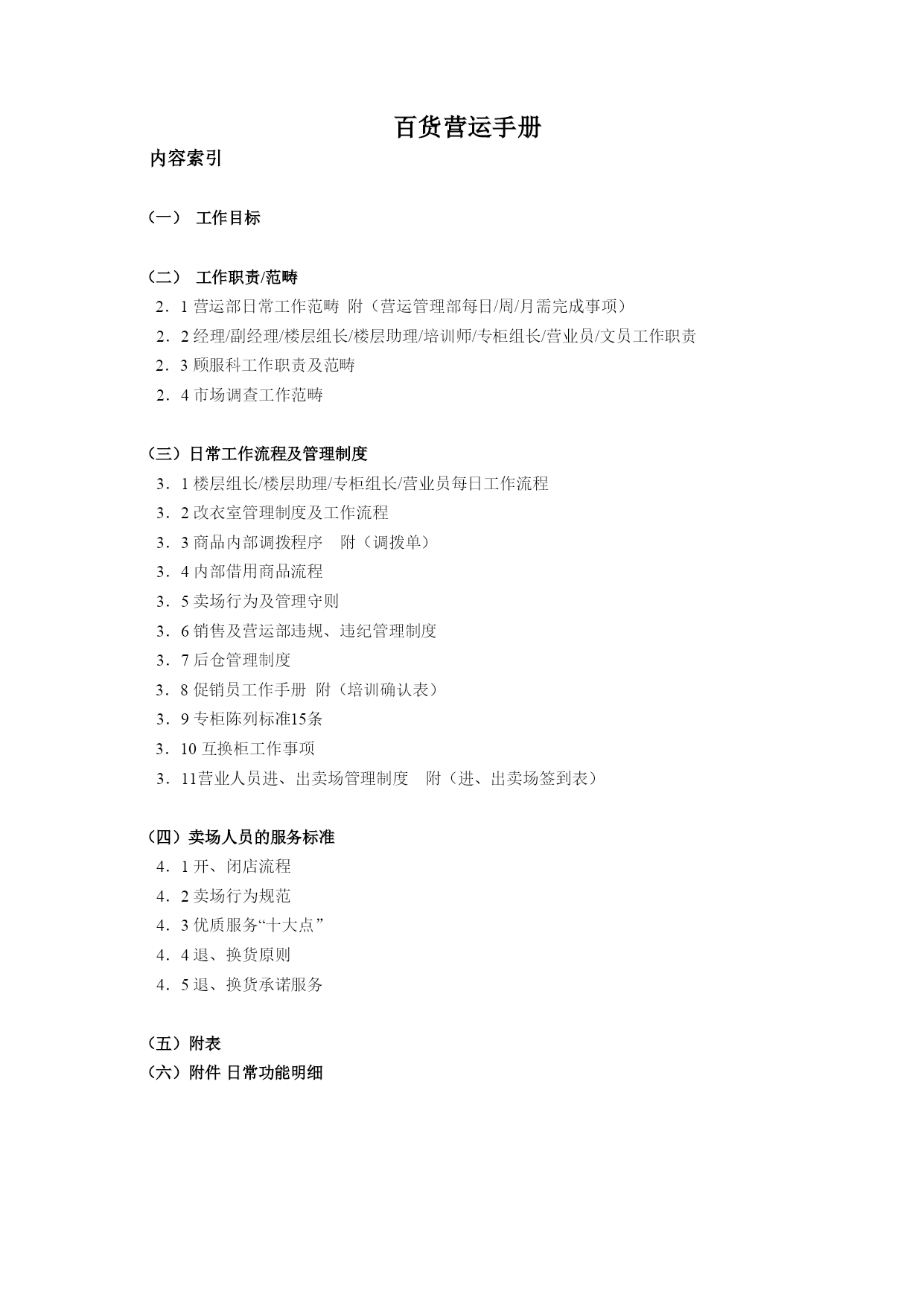 百货营运手册

内容索引

（一） 工作目标

（二） 工作职责/范畴

2．1 营运部日常工作范畴 附（营运管理部每日/周/月需完成事项）

2．2 经理/副经理/楼层组长/楼层助理/培训师/专柜组长/营业员/文员工作职责

2．3 顾服科工作职责及范畴

2．4 市场调查工作范畴

（三）日常工作流程及管理制度

3．1 楼层组长/楼层助理/专柜组长/营业员每日工作流程

3．2 改衣室管理制度及工作流程

3．3 商品内部调拨程序 附（调拨单）

3．4 内部借用商品流程

3．5 卖场行为及管理守则

3．6 销售及营运部违规、违纪管理制度

3．7 后仓管理制度

3．8 促销员工作手册 附（培训确认表）

3．9 专柜陈列标准15条

3．10 互换柜工作事项

3．11营业人员进、出卖场管理制度 附（进、出卖场签到表）

（四）卖场人员的服务标准

4．1 开、闭店流程

4．2 卖场行为规范

4．3 优质服务“十大点”

4．4 退、换货原则

4．5 退、换货承诺服务

（五）附表

（六）附件 日常功能明细